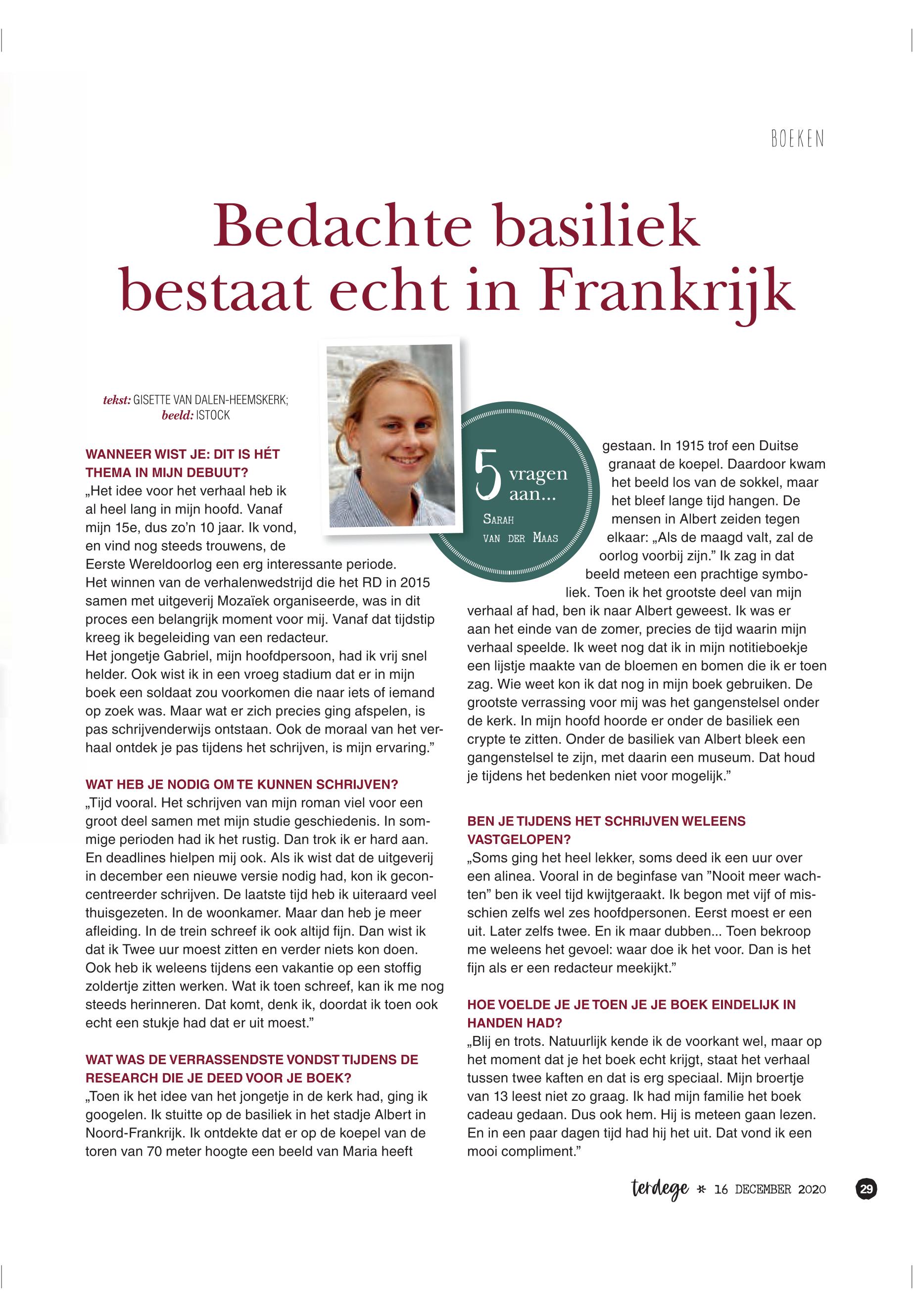 BOEKEN

Bedachte basiliek bestaat echt in Frankrijk

tekst: GISETTE VAN DALEN-HEEMSKERK; beeld: ISTOCK

5 vragen aan...
SARAH VAN DER MAAS

WANNEER WIST JE: DIT IS HÉT THEMA IN MIJN DEBUUT?
„Het idee voor het verhaal heb ik al heel lang in mijn hoofd. Vanaf mijn 15e, dus zo'n 10 jaar. Ik vond, en vind nog steeds trouwens, de Eerste Wereldoorlog een erg interessante periode.
Het winnen van de verhalenwedstrijd die het RD in 2015 samen met uitgeverij Mozaïek organiseerde, was in dit proces een belangrijk moment voor mij. Vanaf dat tijdstip kreeg ik begeleiding van een redacteur.
Het jongetje Gabriel, mijn hoofdpersoon, had ik vrij snel helder. Ook wist ik in een vroeg stadium dat er in mijn boek een soldaat zou voorkomen die naar iets of iemand op zoek was. Maar wat er zich precies ging afspelen, is pas schrijvenderwijs ontstaan. Ook de moraal van het verhaal ontdek je pas tijdens het schrijven, is mijn ervaring."

WAT HEB JE NODIG OM TE KUNNEN SCHRIJVEN?
„Tijd vooral. Het schrijven van mijn roman viel voor een groot deel samen met mijn studie geschiedenis. In sommige perioden had ik het rustig. Dan trok ik er hard aan. En deadlines hielpen mij ook. Als ik wist dat de uitgeverij in december een nieuwe versie nodig had, kon ik geconcentreerder schrijven. De laatste tijd heb ik uiteraard veel thuisgezeten. In de woonkamer. Maar dan heb je meer afleiding. In de trein schreef ik ook altijd fijn. Dan wist ik dat ik Twee uur moest zitten en verder niets kon doen. Ook heb ik weleens tijdens een vakantie op een stoffig zoldertje zitten werken. Wat ik toen schreef, kan ik me nog steeds herinneren. Dat komt, denk ik, doordat ik toen ook echt een stukje had dat er uit moest."

WAT WAS DE VERRASSENDSTE VONDST TIJDENS DE RESEARCH DIE JE DEED VOOR JE BOEK?
„Toen ik het idee van het jongetje in de kerk had, ging ik googelen. Ik stuitte op de basiliek in het stadje Albert in Noord-Frankrijk. Ik ontdekte dat er op de koepel van de toren van 70 meter hoogte een beeld van Maria heeft gestaan. In 1915 trof een Duitse granaat de koepel. Daardoor kwam het beeld los van de sokkel, maar het bleef lange tijd hangen. De mensen in Albert zeiden tegen elkaar: „Als de maagd valt, zal de oorlog voorbij zijn." Ik zag in dat beeld meteen een prachtige symboliek. Toen ik het grootste deel van mijn verhaal af had, ben ik naar Albert geweest. Ik was er aan het einde van de zomer, precies de tijd waarin mijn verhaal speelde. Ik weet nog dat ik in mijn notitieboekje een lijstje maakte van de bloemen en bomen die ik er toen zag. Wie weet kon ik dat nog in mijn boek gebruiken. De grootste verrassing voor mij was het gangenstelsel onder de kerk. In mijn hoofd hoorde er onder de basiliek een crypte te zitten. Onder de basiliek van Albert bleek een gangenstelsel te zijn, met daarin een museum. Dat houd je tijdens het bedenken niet voor mogelijk."

BEN JE TIJDENS HET SCHRIJVEN WELEENS VASTGELOPEN?
„Soms ging het heel lekker, soms deed ik een uur over een alinea. Vooral in de beginfase van "Nooit meer wachten" ben ik veel tijd kwijtgeraakt. Ik begon met vijf of misschien zelfs wel zes hoofdpersonen. Eerst moest er een uit. Later zelfs twee. En ik maar dubben... Toen bekroop me weleens het gevoel: waar doe ik het voor. Dan is het fijn als er een redacteur meekijkt."

HOE VOELDE JE JE TOEN JE JE BOEK EINDELIJK IN HANDEN HAD?
„Blij en trots. Natuurlijk kende ik de voorkant wel, maar op het moment dat je het boek echt krijgt, staat het verhaal tussen twee kaften en dat is erg speciaal. Mijn broertje van 13 leest niet zo graag. Ik had mijn familie het boek cadeau gedaan. Dus ook hem. Hij is meteen gaan lezen. En in een paar dagen tijd had hij het uit. Dat vond ik een mooi compliment."

terdege * 16 DECEMBER 2020 29